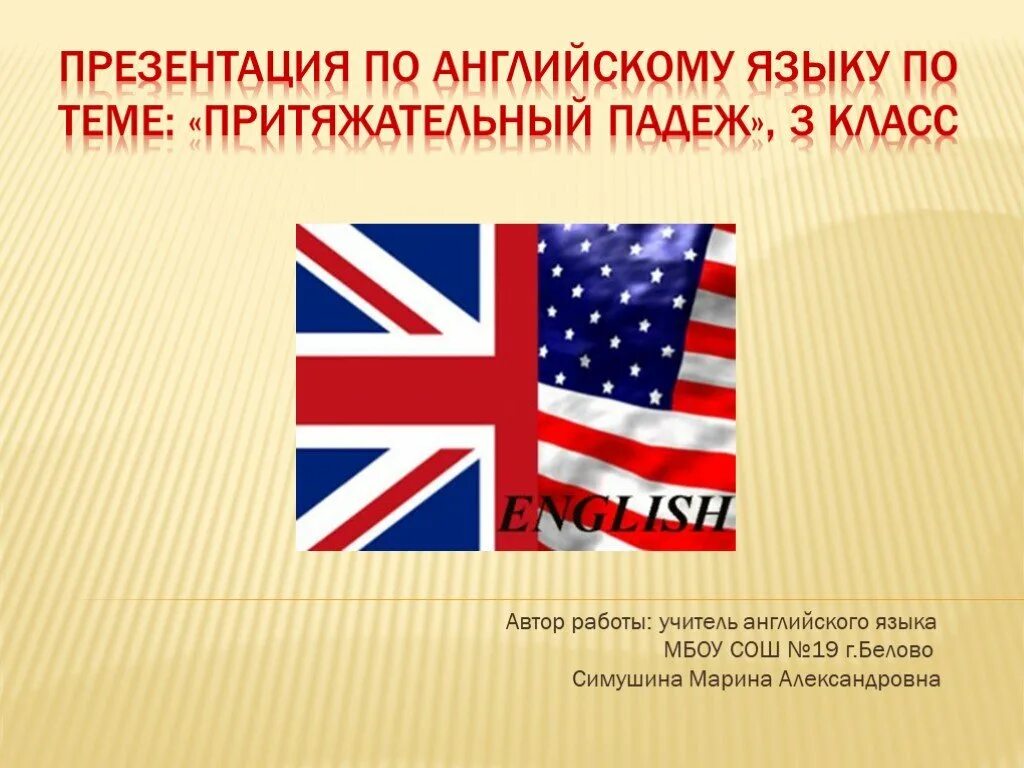 ПРЕЗЕНТАЦИЯ ПО АНГЛИЙСКОМУ ЯЗЫКУ ПО ТЕМЕ: «ПРИТЯЖАТЕЛЬНЫЙ ПАДЕЖ», 3 КЛАСС

ENGLISH

Автор работы: учитель английского языка
МБОУ СОШ №19 г.Белово
Симушина Марина Александровна